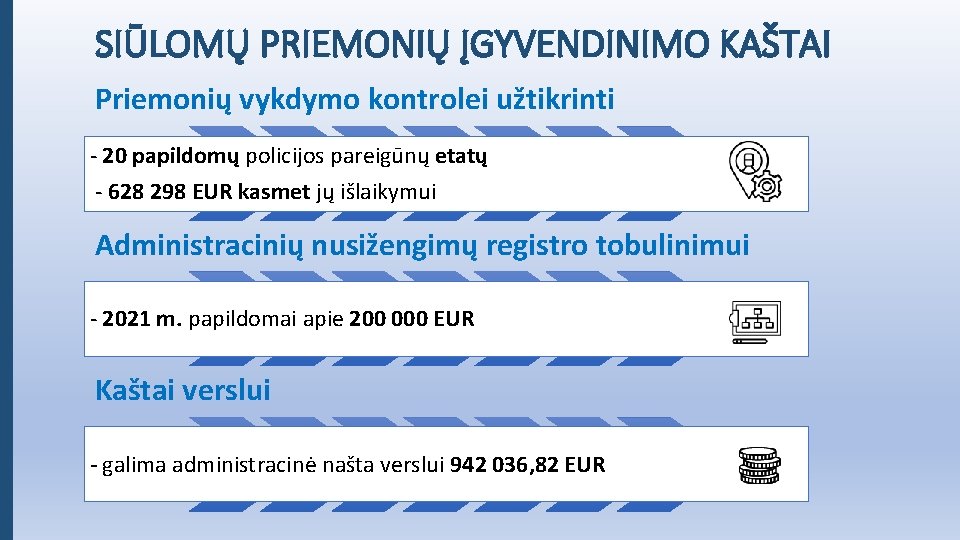 SIŪLOMŲ PRIEMONIŲ ĮGYVENDINIMO KAŠTAI

Priemonių vykdymo kontrolei užtikrinti

- 20 papildomų policijos pareigūnų etatų
- 628 298 EUR kasmet jų išlaikymui

Administracinių nusižengimų registro tobulinimui

- 2021 m. papildomai apie 200 000 EUR

Kaštai verslui

- galima administracinė našta verslui 942 036,82 EUR